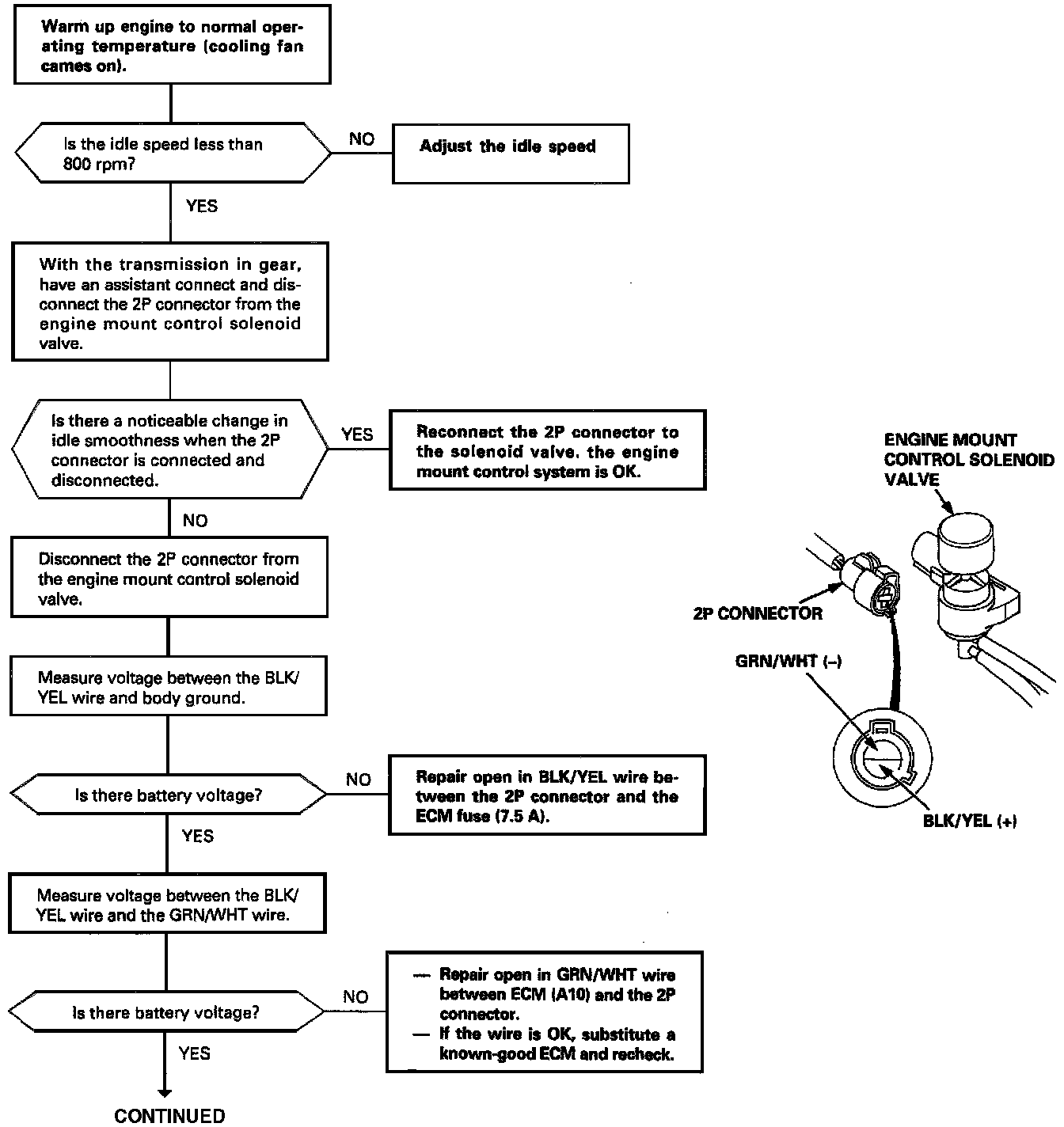 Warm up engine to normal operating temperature (cooling fan cames on).

Is the idle speed less than 800 rpm?

NO

Adjust the idle speed

YES

With the transmission in gear, have an assistant connect and disconnect the 2P connector from the engine mount control solenoid valve.

Is there a noticeable change in idle smoothness when the 2P connector is connected and disconnected.

YES

Reconnect the 2P connector to the solenoid valve. the engine mount control system is OK.

NO

Disconnect the 2P connector from the engine mount control solenoid valve.

Measure voltage between the BLK/YEL wire and body ground.

Is there battery voltage?

NO

Repair open in BLK/YEL wire between the 2P connector and the ECM fuse (7.5 A).

YES

Measure voltage between the BLK/YEL wire and the GRN/WHT wire.

Is there battery voltage?

NO

— Repair open in GRN/WHT wire between ECM (A10) and the 2P connector.
— If the wire is OK, substitute a known-good ECM and recheck.

YES

CONTINUED

ENGINE MOUNT CONTROL SOLENOID VALVE

2P CONNECTOR

GRN/WHT (–)

BLK/YEL (+)